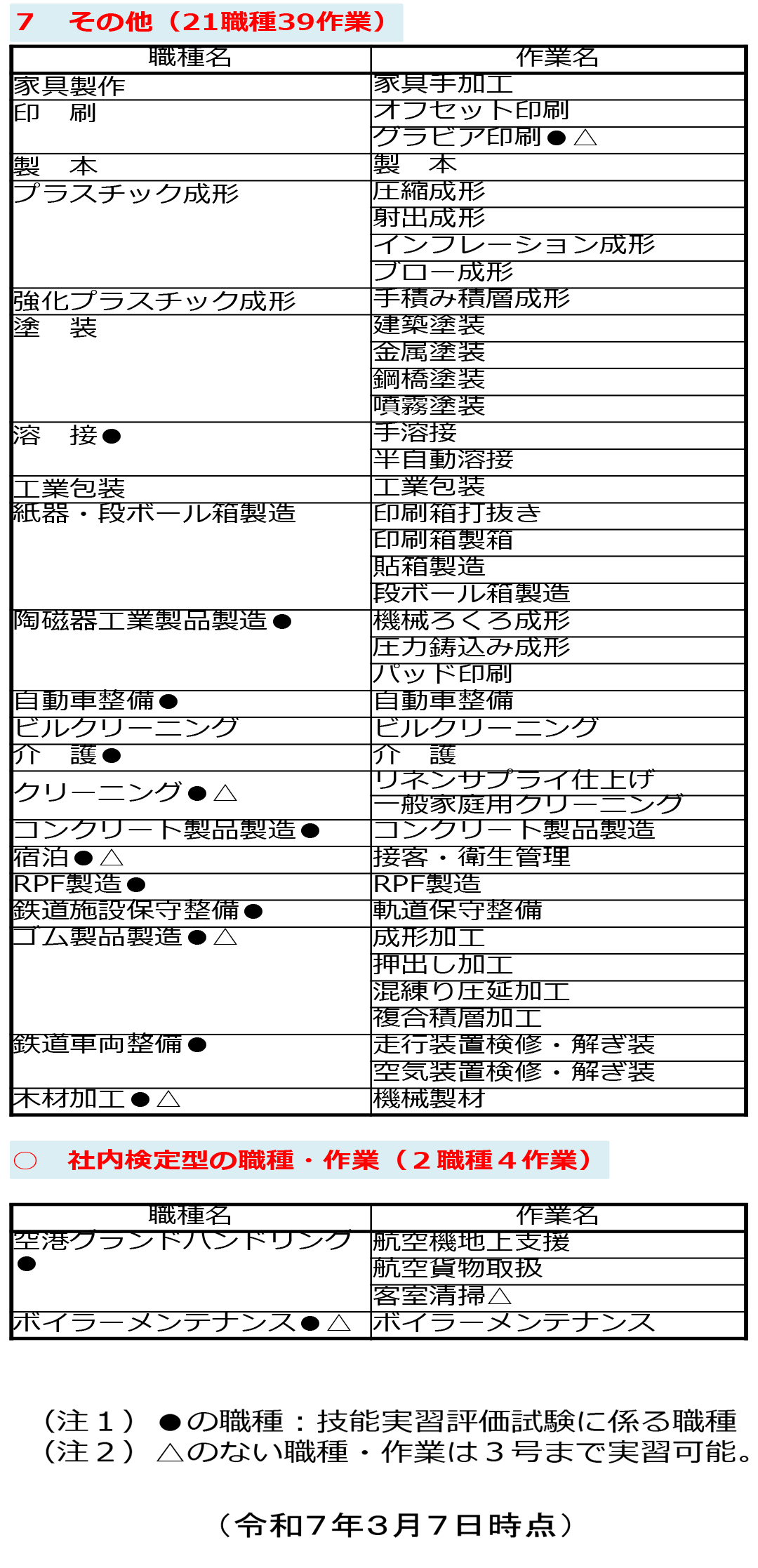 ７　その他（21職種39作業）

| 職種名 | 作業名 |
|---|---|
| 家具製作 | 家具手加工 |
| 印　刷 | オフセット印刷 |
| | グラビア印刷●△ |
| 製　本 | 製　本 |
| プラスチック成形 | 圧縮成形 |
| | 射出成形 |
| | インフレーション成形 |
| | ブロー成形 |
| 強化プラスチック成形 | 手積み積層成形 |
| 塗　装 | 建築塗装 |
| | 金属塗装 |
| | 鋼橋塗装 |
| | 噴霧塗装 |
| 溶　接● | 手溶接 |
| | 半自動溶接 |
| 工業包装 | 工業包装 |
| 紙器・段ボール箱製造 | 印刷箱打抜き |
| | 印刷箱製箱 |
| | 貼箱製造 |
| | 段ボール箱製造 |
| 陶磁器工業製品製造● | 機械ろくろ成形 |
| | 圧力鋳込み成形 |
| | パッド印刷 |
| 自動車整備● | 自動車整備 |
| ビルクリーニング | ビルクリーニング |
| 介　護● | 介　護 |
| クリーニング●△ | リネンサプライ仕上げ |
| | 一般家庭用クリーニング |
| コンクリート製品製造● | コンクリート製品製造 |
| 宿泊●△ | 接客・衛生管理 |
| RPF製造● | RPF製造 |
| 鉄道施設保守整備● | 軌道保守整備 |
| ゴム製品製造●△ | 成形加工 |
| | 押出し加工 |
| | 混練り圧延加工 |
| | 複合積層加工 |
| 鉄道車両整備● | 走行装置検修・解ぎ装 |
| | 空気装置検修・解ぎ装 |
| 木材加工●△ | 機械製材 |

○　社内検定型の職種・作業（２職種４作業）

| 職種名 | 作業名 |
|---|---|
| 空港グランドハンドリング● | 航空機地上支援 |
| | 航空貨物取扱 |
| | 客室清掃△ |
| ボイラーメンテナンス●△ | ボイラーメンテナンス |

（注１）●の職種：技能実習評価試験に係る職種
（注２）△のない職種・作業は３号まで実習可能。

（令和７年３月７日時点）